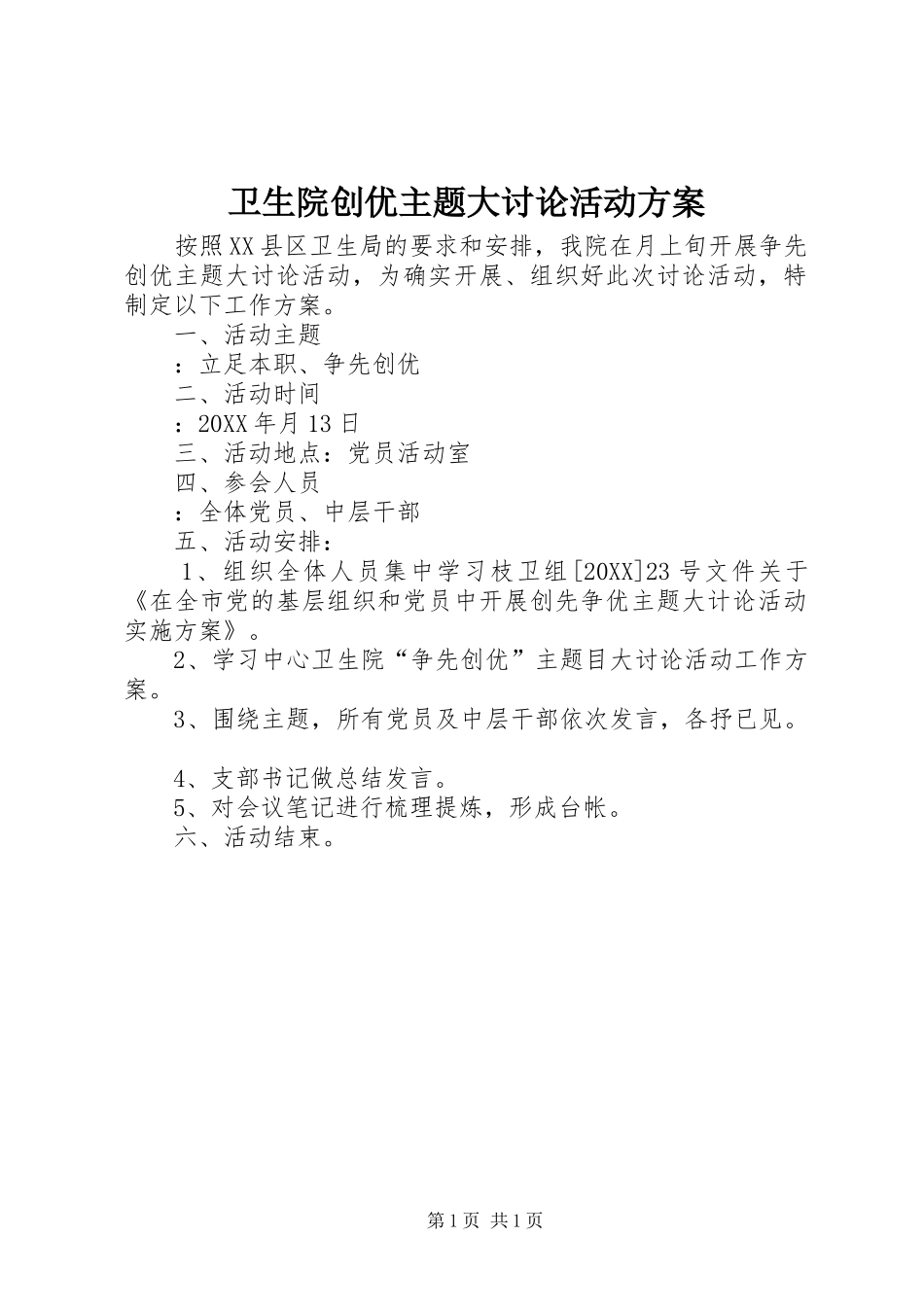 卫生院创优主题大讨论活动方案

按照XX县区卫生局的要求和安排，我院在月上旬开展争先创优主题大讨论活动，为确实开展、组织好此次讨论活动，特制定以下工作方案。

一、活动主题

：立足本职、争先创优

二、活动时间

：20XX年月13日

三、活动地点：党员活动室

四、参会人员

：全体党员、中层干部

五、活动安排：

1、组织全体人员集中学习枝卫组[20XX]23号文件关于《在全市党的基层组织和党员中开展创先争优主题大计论活动实施方案》。

2、学习中心卫生院“争先创优”主题目大讨论活动工作方案。

3、围绕主题，所有党员及中层干部依次发言，各抒已见。

4、支部书记做总结发言。

5、对会议笔记进行梳理提炼，形成台帐。

六、活动结束。

第1页 共1页